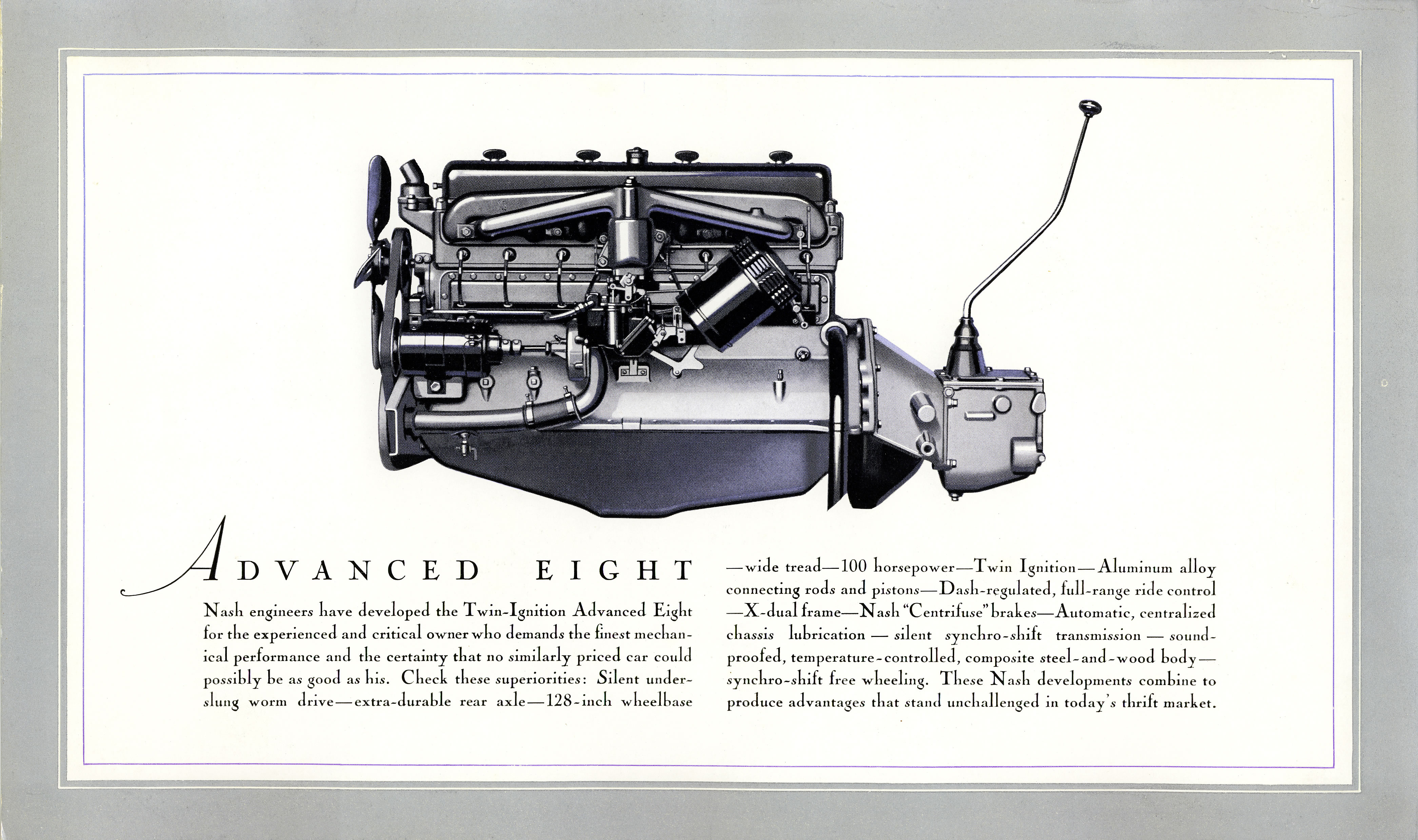 ADVANCED EIGHT

Nash engineers have developed the Twin-Ignition Advanced Eight for the experienced and critical owner who demands the finest mechanical performance and the certainty that no similarly priced car could possibly be as good as his. Check these superiorities: Silent underslung worm drive—extra-durable rear axle—128-inch wheelbase —wide tread—100 horsepower—Twin Ignition—Aluminum alloy connecting rods and pistons—Dash-regulated, full-range ride control —X-dual frame—Nash "Centrifuse" brakes—Automatic, centralized chassis lubrication — silent synchro-shift transmission — soundproofed, temperature-controlled, composite steel-and-wood body— synchro-shift free wheeling. These Nash developments combine to produce advantages that stand unchallenged in today's thrift market.